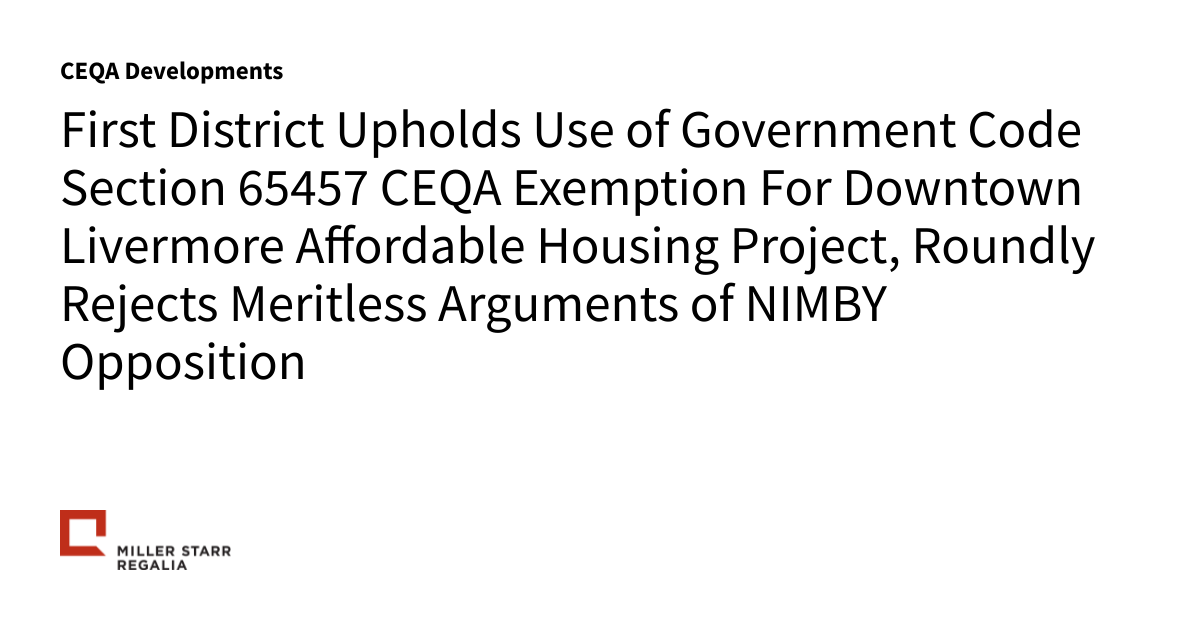 CEQA Developments

First District Upholds Use of Government Code Section 65457 CEQA Exemption For Downtown Livermore Affordable Housing Project, Roundly Rejects Meritless Arguments of NIMBY Opposition

MILLER STARR REGALIA